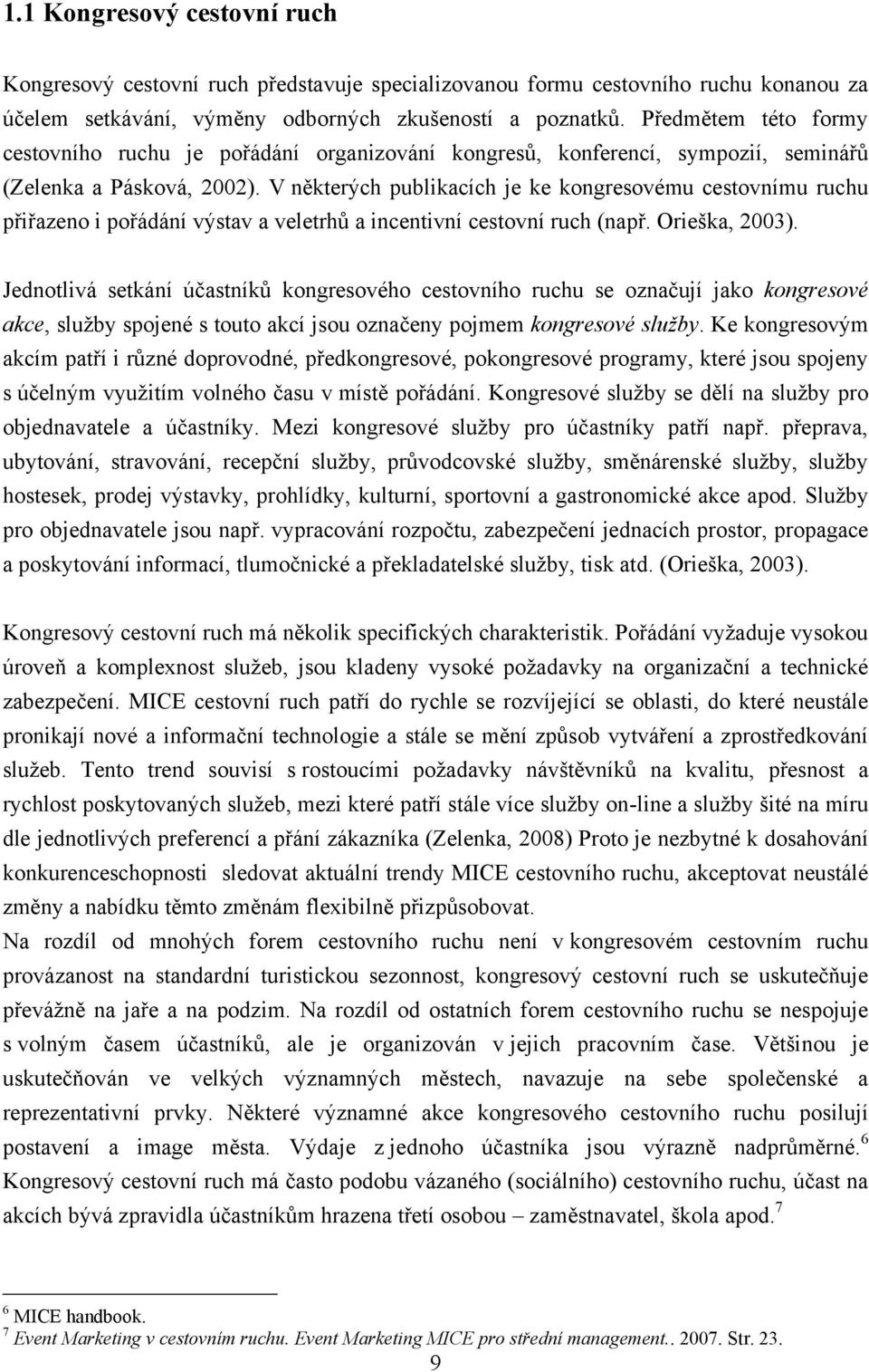 1.1 Kongresový cestovní ruch

Kongresový cestovní ruch představuje specializovanou formu cestovního ruchu konanou za účelem setkávání, výměny odborných zkušeností a poznatků. Předmětem této formy cestovního ruchu je pořádání organizování kongresů, konferencí, sympozií, seminářů (Zelenka a Pásková, 2002). V některých publikacích je ke kongresovému cestovnímu ruchu přiřazeno i pořádání výstav a veletrhů a incentivní cestovní ruch (např. Orieška, 2003).

Jednotlivá setkání účastníků kongresového cestovního ruchu se označují jako kongresové akce, služby spojené s touto akcí jsou označeny pojmem kongresové služby. Ke kongresovým akcím patří i různé doprovodné, předkongresové, pokongresové programy, které jsou spojeny s účelným využitím volného času v místě pořádání. Kongresové služby se dělí na služby pro objednavatele a účastníky. Mezi kongresové služby pro účastníky patří např. přeprava, ubytování, stravování, recepční služby, průvodcovské služby, směnárenské služby, služby hostesek, prodej výstavky, prohlídky, kulturní, sportovní a gastronomické akce apod. Služby pro objednavatele jsou např. vypracování rozpočtu, zabezpečení jednacích prostor, propagace a poskytování informací, tlumočnické a překladatelské služby, tisk atd. (Orieška, 2003).

Kongresový cestovní ruch má několik specifických charakteristik. Pořádání vyžaduje vysokou úroveň a komplexnost služeb, jsou kladeny vysoké požadavky na organizační a technické zabezpečení. MICE cestovní ruch patří do rychle se rozvíjející se oblasti, do které neustále pronikají nové a informační technologie a stále se mění způsob vytváření a zprostředkování služeb. Tento trend souvisí s rostoucími požadavky návštěvníků na kvalitu, přesnost a rychlost poskytovaných služeb, mezi které patří stále více služby on-line a služby šité na míru dle jednotlivých preferencí a přání zákazníka (Zelenka, 2008) Proto je nezbytné k dosahování konkurenceschopnosti sledovat aktuální trendy MICE cestovního ruchu, akceptovat neustálé změny a nabídku těmto změnám flexibilně přizpůsobovat.
Na rozdíl od mnohých forem cestovního ruchu není v kongresovém cestovním ruchu provázanost na standardní turistickou sezonnost, kongresový cestovní ruch se uskutečňuje převážně na jaře a na podzim. Na rozdíl od ostatních forem cestovního ruchu se nespojuje s volným časem účastníků, ale je organizován v jejich pracovním čase. Většinou je uskutečňován ve velkých významných městech, navazuje na sebe společenské a reprezentativní prvky. Některé významné akce kongresového cestovního ruchu posilují postavení a image města. Výdaje z jednoho účastníka jsou výrazně nadprůměrné.$^6$ Kongresový cestovní ruch má často podobu vázaného (sociálního) cestovního ruchu, účast na akcích bývá zpravidla účastníkům hrazena třetí osobou – zaměstnavatel, škola apod.$^7$

$^6$ MICE handbook.
$^7$ Event Marketing v cestovním ruchu. Event Marketing MICE pro střední management.. 2007. Str. 23.
9